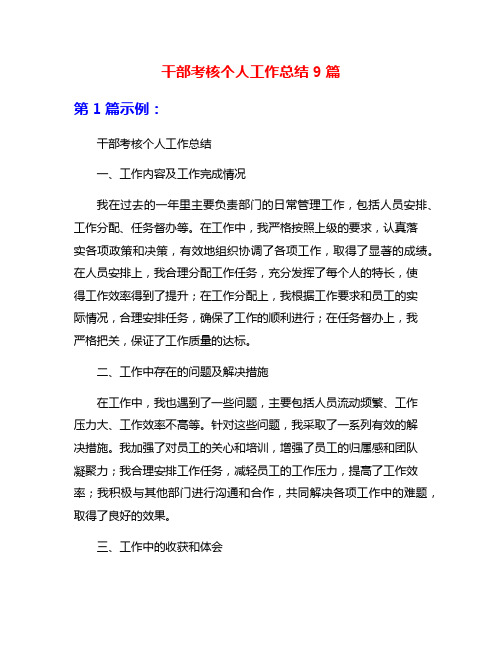 干部考核个人工作总结 9 篇

第 1 篇示例：

干部考核个人工作总结

一、工作内容及工作完成情况

我在过去的一年里主要负责部门的日常管理工作，包括人员安排、工作分配、任务督办等。在工作中，我严格按照上级的要求，认真落实各项政策和决策，有效地组织协调了各项工作，取得了显著的成绩。在人员安排上，我合理分配工作任务，充分发挥了每个人的特长，使得工作效率得到了提升；在工作分配上，我根据工作要求和员工的实际情况，合理安排任务，确保了工作的顺利进行；在任务督办上，我严格把关，保证了工作质量的达标。

二、工作中存在的问题及解决措施

在工作中，我也遇到了一些问题，主要包括人员流动频繁、工作压力大、工作效率不高等。针对这些问题，我采取了一系列有效的解决措施。我加强了对员工的关心和培训，增强了员工的归属感和团队凝聚力；我合理安排工作任务，减轻员工的工作压力，提高了工作效率；我积极与其他部门进行沟通和合作，共同解决各项工作中的难题，取得了良好的效果。

三、工作中的收获和体会